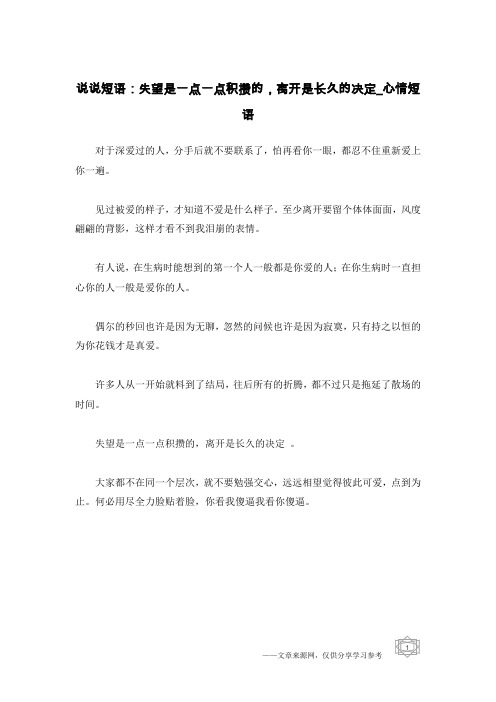 说说短语：失望是一点一点积攒的，离开是长久的决定_心情短语

对于深爱过的人，分手后就不要联系了，怕再看你一眼，都忍不住重新爱上你一遍。

见过被爱的样子，才知道不爱是什么样子。至少离开要留个体体面面，风度翩翩的背影，这样才看不到我泪崩的表情。

有人说，在生病时能想到的第一个人一般都是你爱的人；在你生病时一直担心你的人一般是爱你的人。

偶尔的秒回也许是因为无聊，忽然的问候也许是因为寂寞，只有持之以恒的为你花钱才是真爱。

许多人从一开始就料到了结局，往后所有的折腾，都不过只是拖延了散场的时间。

失望是一点一点积攒的，离开是长久的决定 。

大家都不在同一个层次，就不要勉强交心，远远相望觉得彼此可爱，点到为止。何必用尽全力脸贴着脸，你看我傻逼我看你傻逼。

——文章来源网，仅供分享学习参考

1